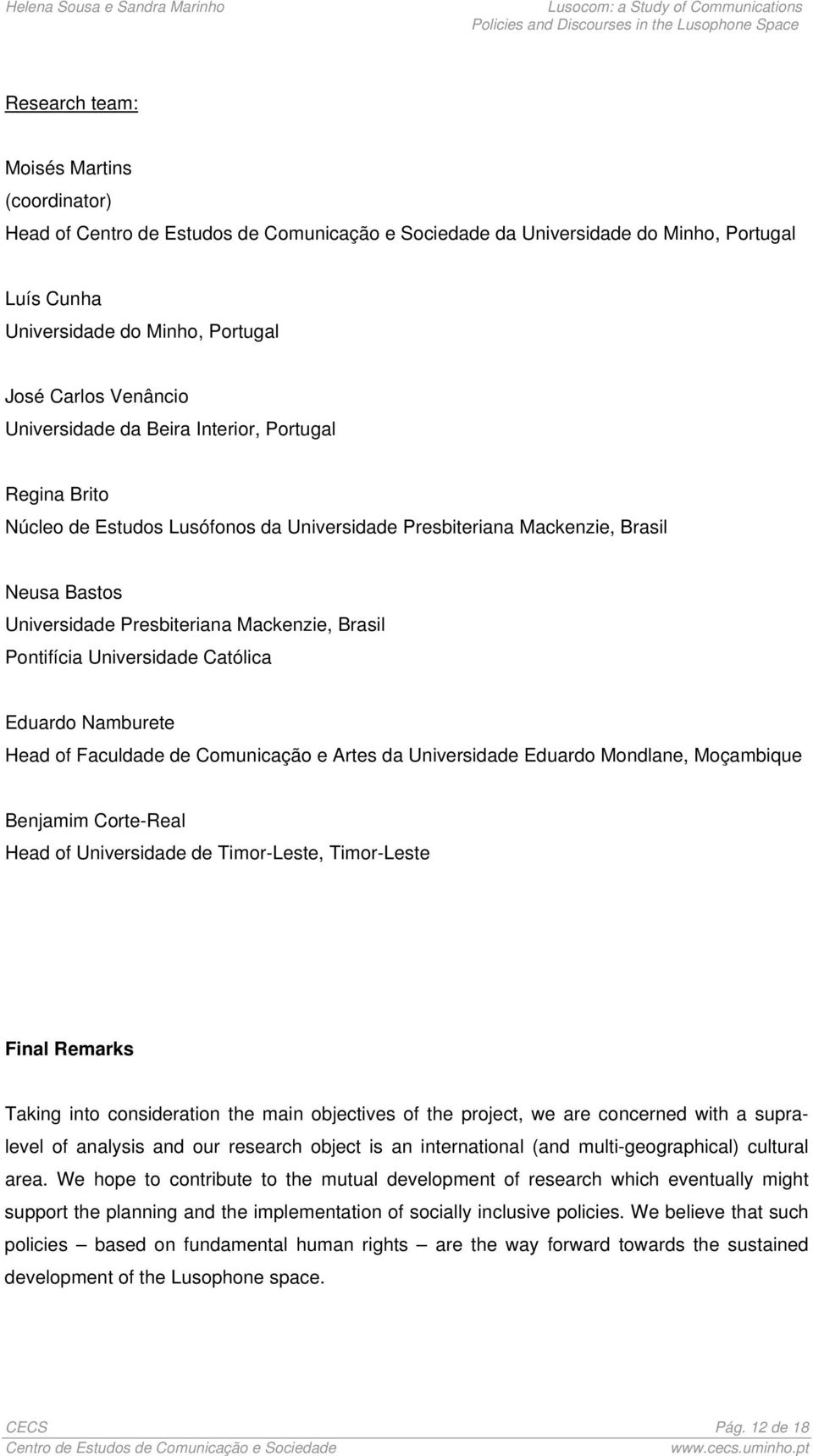 Helena Sousa e Sandra Marinho

Lusocom: a Study of Communications Policies and Discourses in the Lusophone Space

Research team:

Moisés Martins
(coordinator)
Head of Centro de Estudos de Comunicação e Sociedade da Universidade do Minho, Portugal

Luís Cunha
Universidade do Minho, Portugal

José Carlos Venâncio
Universidade da Beira Interior, Portugal

Regina Brito
Núcleo de Estudos Lusófonos da Universidade Presbiteriana Mackenzie, Brasil

Neusa Bastos
Universidade Presbiteriana Mackenzie, Brasil
Pontifícia Universidade Católica

Eduardo Namburete
Head of Faculdade de Comunicação e Artes da Universidade Eduardo Mondlane, Moçambique

Benjamim Corte-Real
Head of Universidade de Timor-Leste, Timor-Leste

Final Remarks

Taking into consideration the main objectives of the project, we are concerned with a supra-level of analysis and our research object is an international (and multi-geographical) cultural area. We hope to contribute to the mutual development of research which eventually might support the planning and the implementation of socially inclusive policies. We believe that such policies – based on fundamental human rights – are the way forward towards the sustained development of the Lusophone space.

CECS
Centro de Estudos de Comunicação e Sociedade

Pág. 12 de 18
www.cecs.uminho.pt